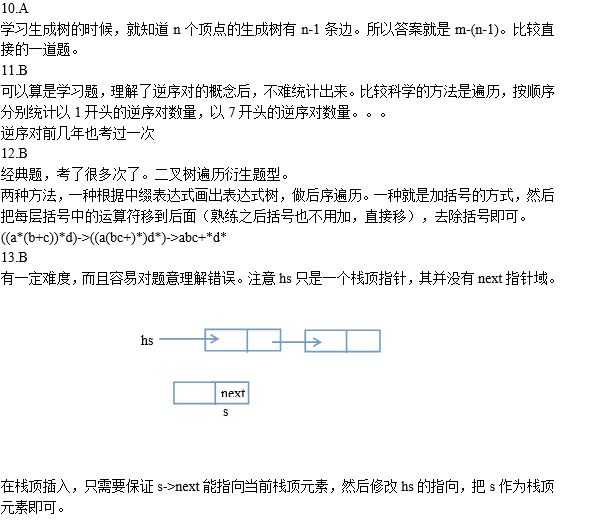 10.A
学习生成树的时候，就知道 n 个顶点的生成树有 n-1 条边。所以答案就是 m-(n-1)。比较直接的一道题。
11.B
可以算是学习题，理解了逆序对的概念后，不难统计出来。比较科学的方法是遍历，按顺序分别统计以 1 开头的逆序对数量，以 7 开头的逆序对数量。。。
逆序对前几年也考过一次
12.B
经典题，考了很多次了。二叉树遍历衍生题型。
两种方法，一种根据中缀表达式画出表达式树，做后序遍历。一种就是加括号的方式，然后把每层括号中的运算符移到后面（熟练之后括号也不用加，直接移），去除括号即可。
((a*(b+c))*d)->((a(bc+)*)d*)->abc+*d*
13.B
有一定难度，而且容易对题意理解错误。注意 hs 只是一个栈顶指针，其并没有 next 指针域。

hs

next
s

在栈顶插入，只需要保证 s->next 能指向当前栈顶元素，然后修改 hs 的指向，把 s 作为栈顶元素即可。